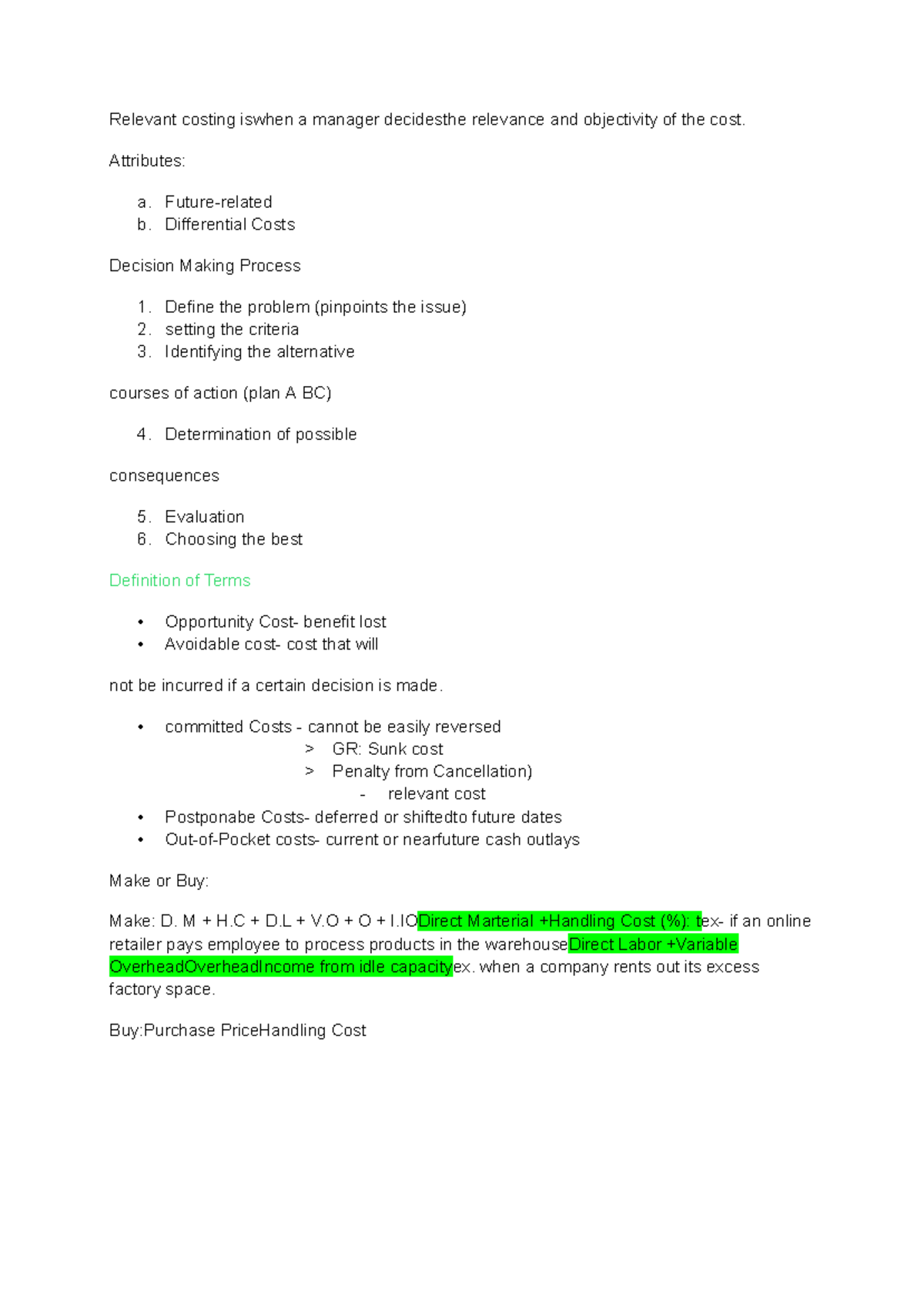 Relevant costing iswhen a manager decidesthe relevance and objectivity of the cost.

Attributes:

a. Future-related
b. Differential Costs

Decision Making Process

1. Define the problem (pinpoints the issue)
2. setting the criteria
3. Identifying the alternative

courses of action (plan A BC)

4. Determination of possible

consequences

5. Evaluation
6. Choosing the best

Definition of Terms

• Opportunity Cost- benefit lost
• Avoidable cost- cost that will

not be incurred if a certain decision is made.

• committed Costs - cannot be easily reversed
> GR: Sunk cost
> Penalty from Cancellation)
- relevant cost
• Postponabe Costs- deferred or shiftedto future dates
• Out-of-Pocket costs- current or nearfuture cash outlays

Make or Buy:

Make: D. M + H.C + D.L + V.O + O + I.IODirect Marterial +Handling Cost (%): tex- if an online retailer pays employee to process products in the warehouseDirect Labor +Variable OverheadOverheadIncome from idle capacityex. when a company rents out its excess factory space.

Buy:Purchase PriceHandling Cost